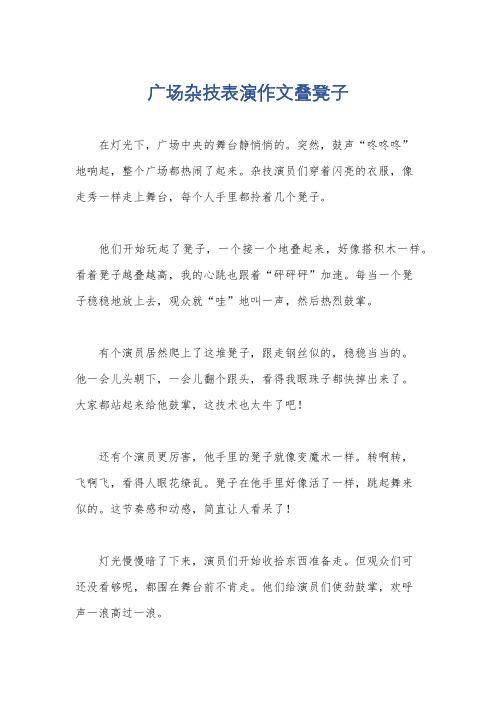 广场杂技表演作文叠凳子

在灯光下，广场中央的舞台静悄悄的。突然，鼓声“咚咚咚”地响起，整个广场都热闹了起来。杂技演员们穿着闪亮的衣服，像走秀一样走上舞台，每个人手里都拎着几个凳子。

他们开始玩起了凳子，一个接一个地叠起来，好像搭积木一样。看着凳子越叠越高，我的心跳也跟着“砰砰砰”加速。每当一个凳子稳稳地放上去，观众就“哇”地叫一声，然后热烈鼓掌。

有个演员居然爬上了这堆凳子，跟走钢丝似的，稳稳当当的。他一会儿头朝下，一会儿翻个跟头，看得我眼珠子都快掉出来了。大家都站起来给他鼓掌，这技术也太牛了吧！

还有个演员更厉害，他手里的凳子就像变魔术一样。转啊转，飞啊飞，看得人眼花缭乱。凳子在他手里好像活了一样，跳起舞来似的。这节奏感和动感，简直让人看呆了！

灯光慢慢暗了下来，演员们开始收拾东西准备走。但观众们可还没看够呢，都围在舞台前不肯走。他们给演员们使劲鼓掌，欢呼声一浪高过一浪。